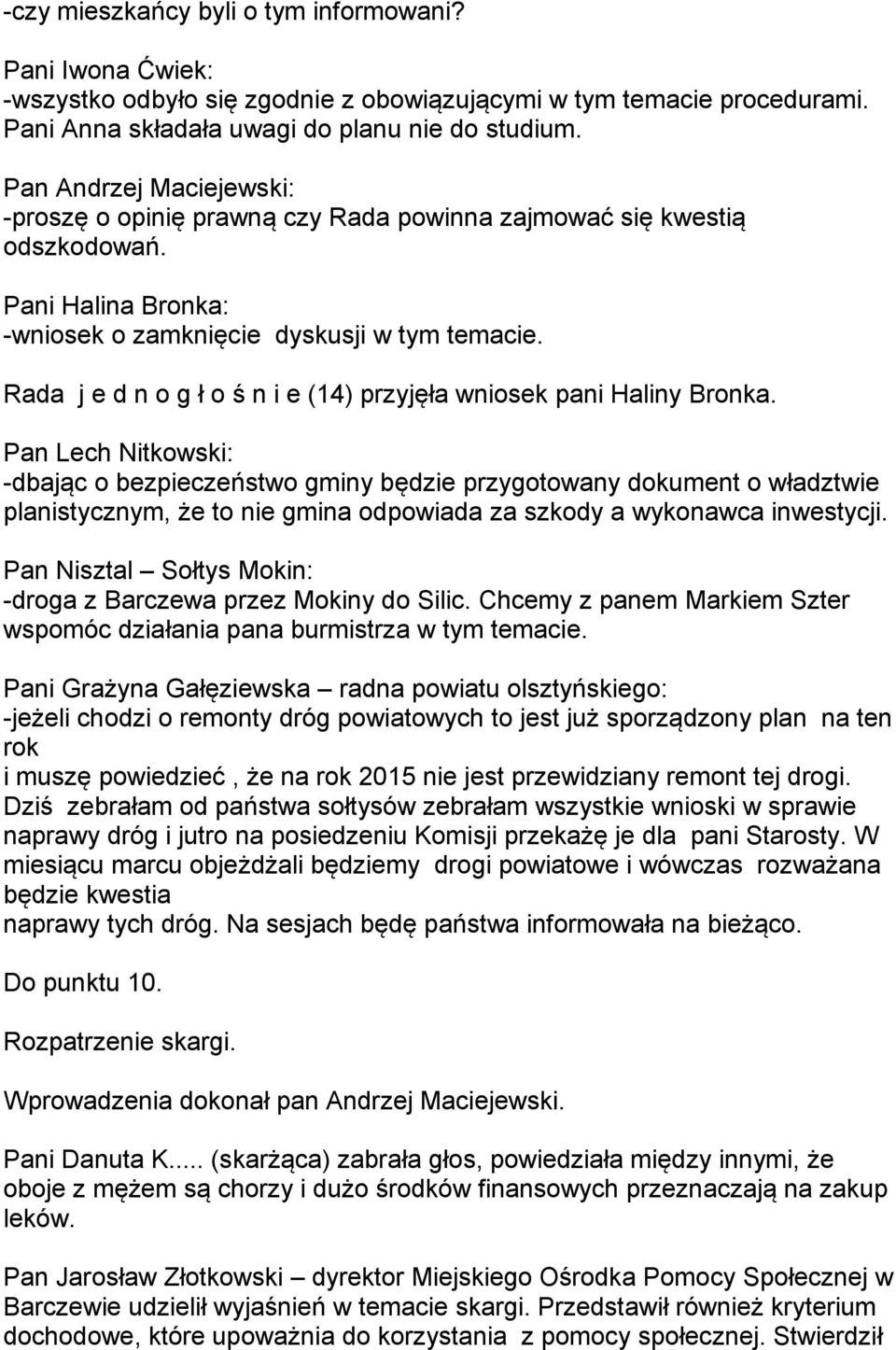 -czy mieszkańcy byli o tym informowani?

Pani Iwona Ćwiek:
-wszystko odbyło się zgodnie z obowiązującymi w tym temacie procedurami. Pani Anna składała uwagi do planu nie do studium.

Pan Andrzej Maciejewski:
-proszę o opinię prawną czy Rada powinna zajmować się kwestią odszkodowań.

Pani Halina Bronka:
-wniosek o zamknięcie dyskusji w tym temacie.

Rada j e d n o g ł o ś n i e (14) przyjęła wniosek pani Haliny Bronka.

Pan Lech Nitkowski:
-dbając o bezpieczeństwo gminy będzie przygotowany dokument o władztwie planistycznym, że to nie gmina odpowiada za szkody a wykonawca inwestycji.

Pan Nisztal – Sołtys Mokin:
-droga z Barczewa przez Mokiny do Silic. Chcemy z panem Markiem Szter wspomóc działania pana burmistrza w tym temacie.

Pani Grażyna Gałęziewska – radna powiatu olsztyńskiego:
-jeżeli chodzi o remonty dróg powiatowych to jest już sporządzony plan na ten rok
i muszę powiedzieć , że na rok 2015 nie jest przewidziany remont tej drogi. Dziś zebrałam od państwa sołtysów zebrałam wszystkie wnioski w sprawie naprawy dróg i jutro na posiedzeniu Komisji przekażę je dla pani Starosty. W miesiącu marcu objeżdżali będziemy drogi powiatowe i wówczas rozważana będzie kwestia
naprawy tych dróg. Na sesjach będę państwa informowała na bieżąco.

Do punktu 10.

Rozpatrzenie skargi.

Wprowadzenia dokonał pan Andrzej Maciejewski.

Pani Danuta K..... (skarżąca) zabrała głos, powiedziała między innymi, że oboje z mężem są chorzy i dużo środków finansowych przeznaczają na zakup leków.

Pan Jarosław Złotkowski – dyrektor Miejskiego Ośrodka Pomocy Społecznej w Barczewie udzielił wyjaśnień w temacie skargi. Przedstawił również kryterium dochodowe, które upoważnia do korzystania z pomocy społecznej. Stwierdził